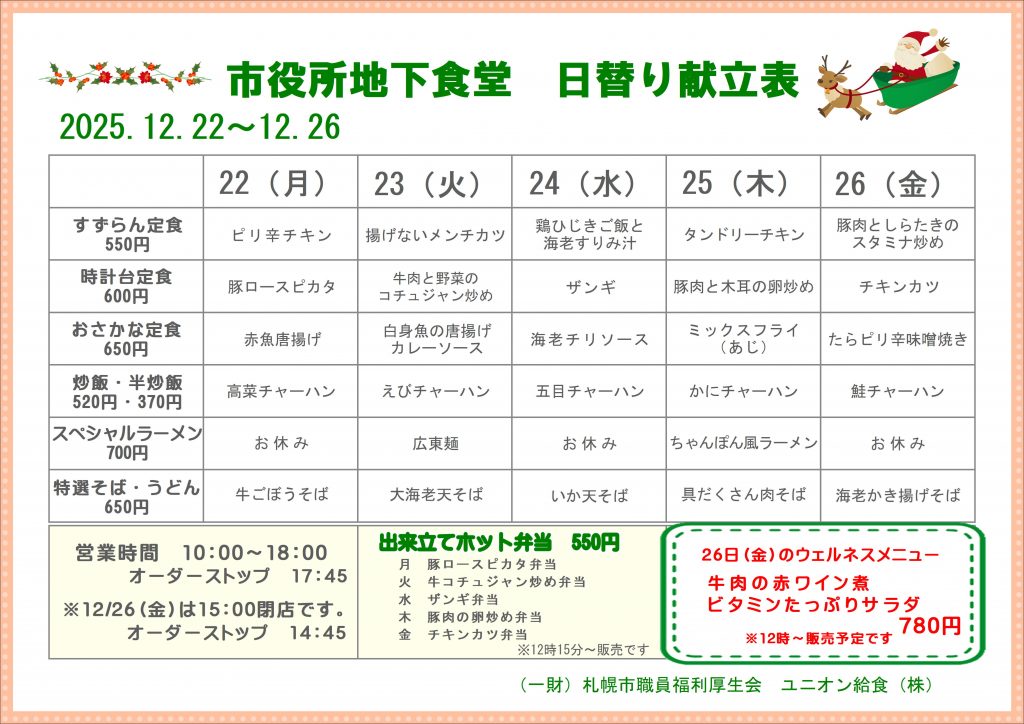 市役所地下食堂　日替り献立表

2025.12.22～12.26

| | 22（月） | 23（火） | 24（水） | 25（木） | 26（金） |
|---|---|---|---|---|---|
| すずらん定食 550円 | ピリ辛チキン | 揚げないメンチカツ | 鶏ひじきご飯と海老すりみ汁 | タンドリーチキン | 豚肉としらたきのスタミナ炒め |
| 時計台定食 600円 | 豚ロースピカタ | 牛肉と野菜のコチュジャン炒め | ザンギ | 豚肉と木耳の卵炒め | チキンカツ |
| おさかな定食 650円 | 赤魚唐揚げ | 白身魚の唐揚げカレーソース | 海老チリソース | ミックスフライ（あじ） | たらピリ辛味噌焼き |
| 炒飯・半炒飯 520円・370円 | 高菜チャーハン | えびチャーハン | 五目チャーハン | かにチャーハン | 鮭チャーハン |
| スペシャルラーメン 700円 | お休み | 広東麺 | お休み | ちゃんぽん風ラーメン | お休み |
| 特選そば・うどん 650円 | 牛ごぼうそば | 大海老天そば | いか天そば | 具だくさん肉そば | 海老かき揚げそば |

営業時間　10:00～18:00
オーダーストップ　17:45
※12/26（金）は15:00閉店です。
オーダーストップ　14:45

出来立てホット弁当　550円
月　豚ロースピカタ弁当
火　牛コチュジャン炒め弁当
水　ザンギ弁当
木　豚肉の卵炒め弁当
金　チキンカツ弁当
※12時15分～販売です

26日（金）のウェルネスメニュー
牛肉の赤ワイン煮
ビタミンたっぷりサラダ
780円
※12時～販売予定です

（一財）札幌市職員福利厚生会　ユニオン給食（株）